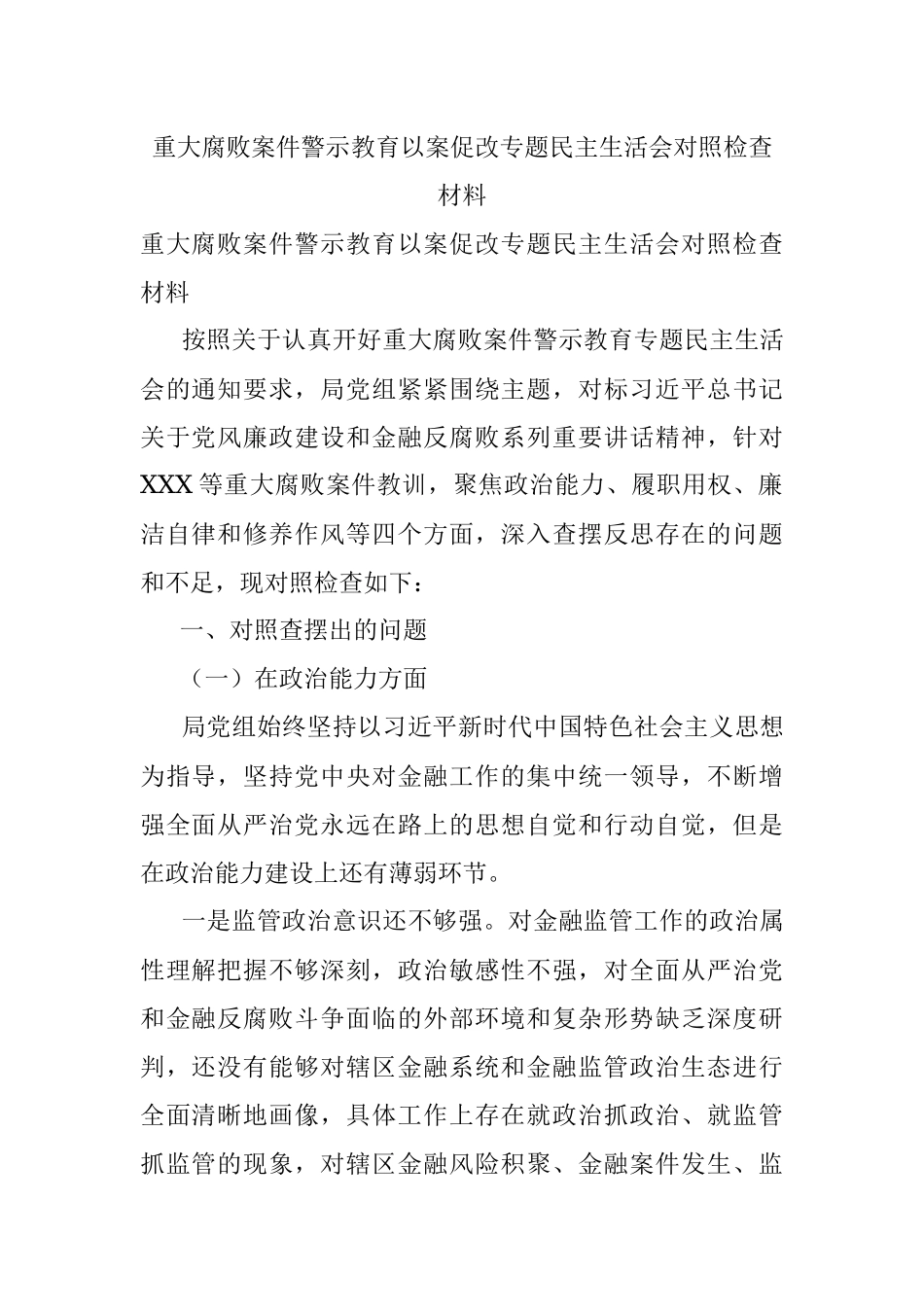 重大腐败案件警示教育以案促改专题民主生活会对照检查材料

重大腐败案件警示教育以案促改专题民主生活会对照检查材料

按照关于认真开好重大腐败案件警示教育专题民主生活会的通知要求，局党组紧紧围绕主题，对标习近平总书记关于党风廉政建设和金融反腐败系列重要讲话精神，针对XXX等重大腐败案件教训，聚焦政治能力、履职用权、廉洁自律和修养作风等四个方面，深入查摆反思存在的问题和不足，现对照检查如下：

一、对照查摆出的问题

（一）在政治能力方面

局党组始终坚持以习近平新时代中国特色社会主义思想为指导，坚持党中央对金融工作的集中统一领导，不断增强全面从严治党永远在路上的思想自觉和行动自觉，但是在政治能力建设上还有薄弱环节。

一是监管政治意识还不够强。对金融监管工作的政治属性理解把握不够深刻，政治敏感性不强，对全面从严治党和金融反腐败斗争面临的外部环境和复杂形势缺乏深度研判，还没有能够对辖区金融系统和金融监管政治生态进行全面清晰地画像，具体工作上存在就政治抓政治、就监管抓监管的现象，对辖区金融风险积聚、金融案件发生、监